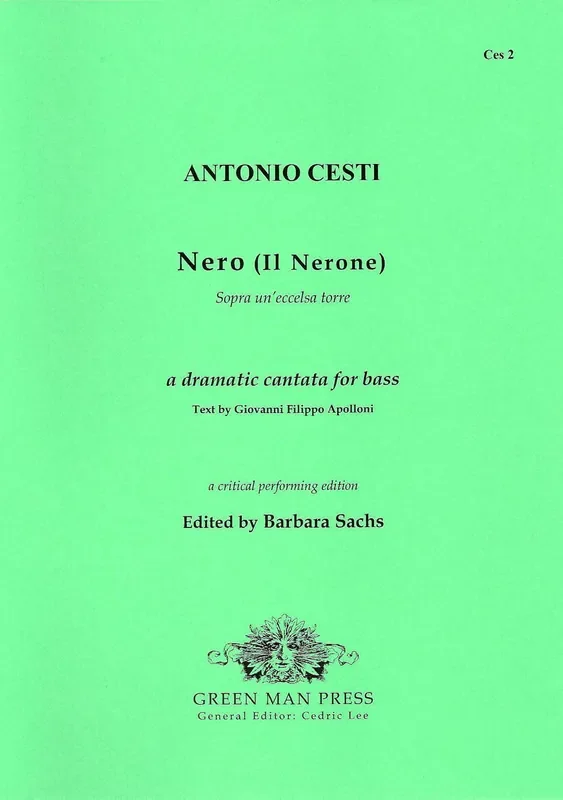 Ces 2

ANTONIO CESTI

Nero (Il Nerone)

Sopra un'eccelsa torre

a dramatic cantata for bass

Text by Giovanni Filippo Apolloni

a critical performing edition

Edited by Barbara Sachs

GREEN MAN PRESS
General Editor: Cedric Lee